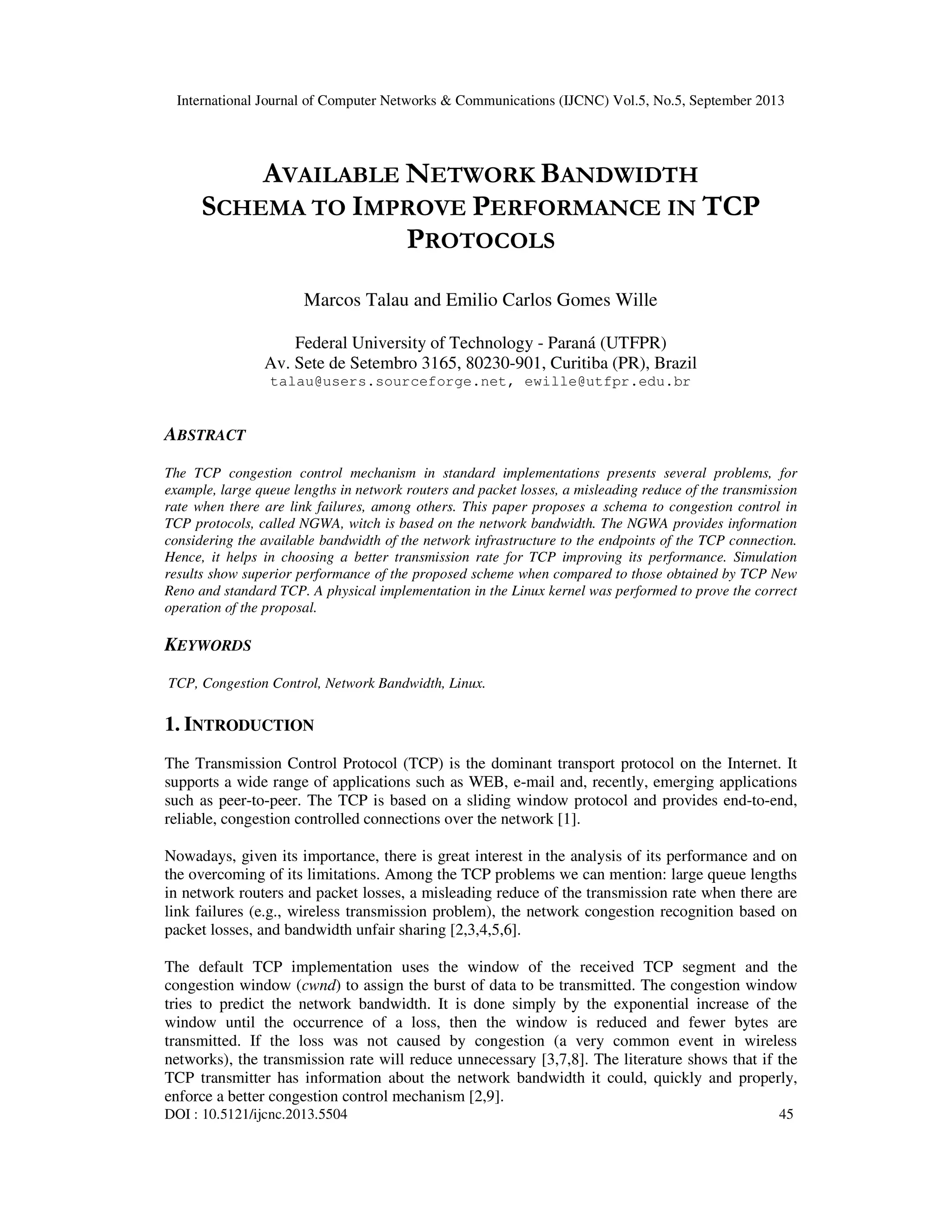 International Journal of Computer Networks & Communications (IJCNC) Vol.5, No.5, September 2013

AVAILABLE NETWORK BANDWIDTH SCHEMA TO IMPROVE PERFORMANCE IN TCP PROTOCOLS

Marcos Talau and Emilio Carlos Gomes Wille

Federal University of Technology - Paraná (UTFPR)
Av. Sete de Setembro 3165, 80230-901, Curitiba (PR), Brazil
talau@users.sourceforge.net, ewille@utfpr.edu.br

ABSTRACT

The TCP congestion control mechanism in standard implementations presents several problems, for example, large queue lengths in network routers and packet losses, a misleading reduce of the transmission rate when there are link failures, among others. This paper proposes a schema to congestion control in TCP protocols, called NGWA, witch is based on the network bandwidth. The NGWA provides information considering the available bandwidth of the network infrastructure to the endpoints of the TCP connection. Hence, it helps in choosing a better transmission rate for TCP improving its performance. Simulation results show superior performance of the proposed scheme when compared to those obtained by TCP New Reno and standard TCP. A physical implementation in the Linux kernel was performed to prove the correct operation of the proposal.

KEYWORDS

TCP, Congestion Control, Network Bandwidth, Linux.

1. INTRODUCTION

The Transmission Control Protocol (TCP) is the dominant transport protocol on the Internet. It supports a wide range of applications such as WEB, e-mail and, recently, emerging applications such as peer-to-peer. The TCP is based on a sliding window protocol and provides end-to-end, reliable, congestion controlled connections over the network [1].

Nowadays, given its importance, there is great interest in the analysis of its performance and on the overcoming of its limitations. Among the TCP problems we can mention: large queue lengths in network routers and packet losses, a misleading reduce of the transmission rate when there are link failures (e.g., wireless transmission problem), the network congestion recognition based on packet losses, and bandwidth unfair sharing [2,3,4,5,6].

The default TCP implementation uses the window of the received TCP segment and the congestion window (cwnd) to assign the burst of data to be transmitted. The congestion window tries to predict the network bandwidth. It is done simply by the exponential increase of the window until the occurrence of a loss, then the window is reduced and fewer bytes are transmitted. If the loss was not caused by congestion (a very common event in wireless networks), the transmission rate will reduce unnecessary [3,7,8]. The literature shows that if the TCP transmitter has information about the network bandwidth it could, quickly and properly, enforce a better congestion control mechanism [2,9].

DOI : 10.5121/ijcnc.2013.5504
45